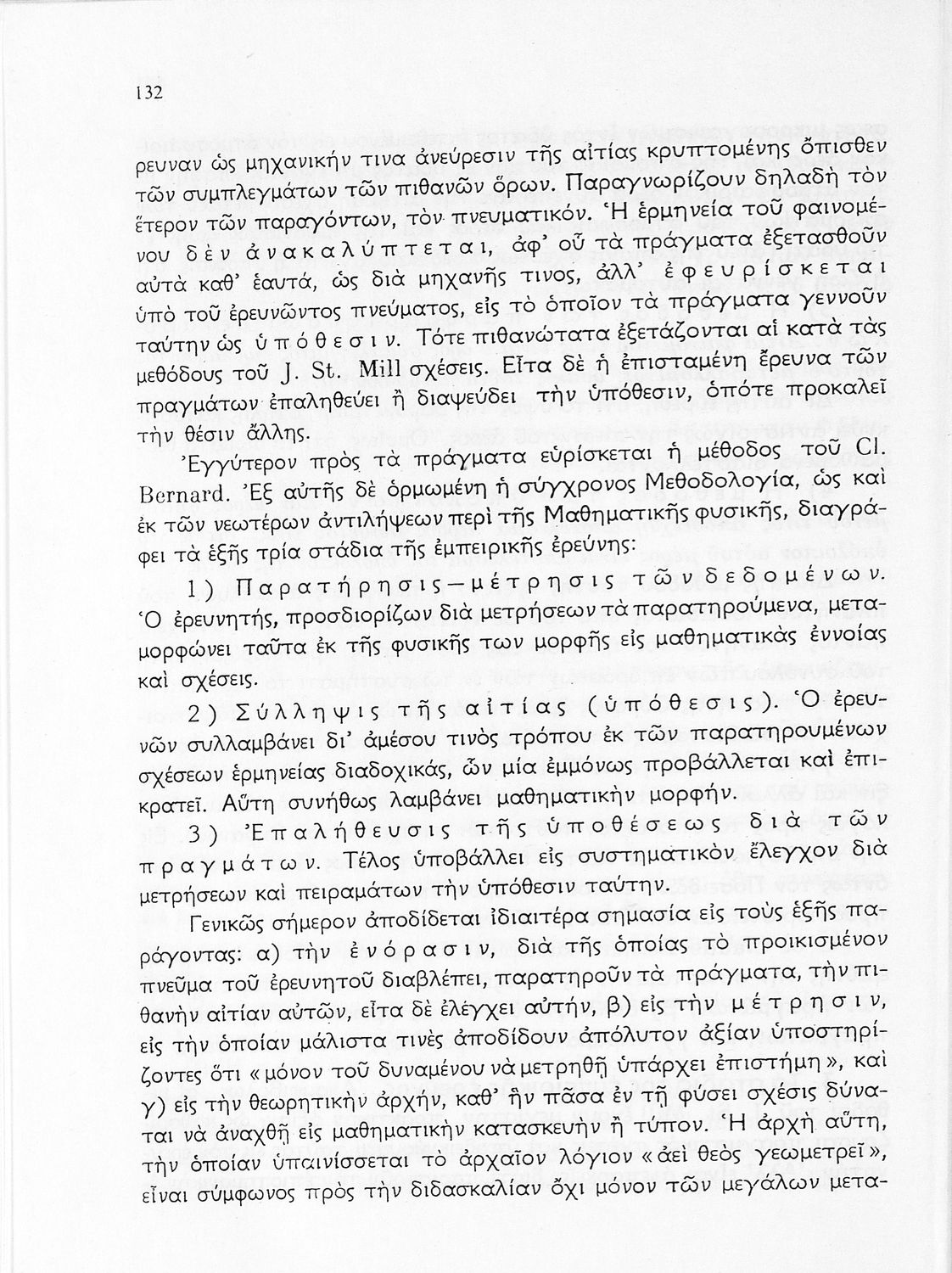 132

ρευναν ὡς μηχανικήν τινα ἀνεύρεσιν τῆς αἰτίας κρυπτομένης ὄπισθεν τῶν συμπλεγμάτων τῶν πιθανῶν ὅρων. Παραγνωρίζουν δηλαδὴ τὸν ἕτερον τῶν παραγόντων, τὸν πνευματικόν. Ἡ ἑρμηνεία τοῦ φαινομένου δὲν ἀνακαλύπτεται, ἀφ' οὗ τὰ πράγματα ἐξετασθοῦν αὐτὰ καθ' ἑαυτά, ὡς διὰ μηχανῆς τινος, ἀλλ' ἐφευρίσκεται ὑπὸ τοῦ ἐρευνῶντος πνεύματος, εἰς τὸ ὁποῖον τὰ πράγματα γεννοῦν ταύτην ὡς ὑπόθεσιν. Τότε πιθανώτατα ἐξετάζονται αἱ κατὰ τὰς μεθόδους τοῦ J. St. Mill σχέσεις. Εἶτα δὲ ἡ ἐπισταμένη ἔρευνα τῶν πραγμάτων ἐπαληθεύει ἢ διαψεύδει τὴν ὑπόθεσιν, ὁπότε προκαλεῖ τὴν θέσιν ἄλλης.

Ἐγγύτερον πρὸς τὰ πράγματα εὑρίσκεται ἡ μέθοδος τοῦ Cl. Bernard. Ἐξ αὐτῆς δὲ ὁρμωμένη ἡ σύγχρονος Μεθοδολογία, ὡς καὶ ἐκ τῶν νεωτέρων ἀντιλήψεων περὶ τῆς Μαθηματικῆς φυσικῆς, διαγράφει τὰ ἑξῆς τρία στάδια τῆς ἐμπειρικῆς ἐρεύνης:

1) Παρατήρησις—μέτρησις τῶν δεδομένων. Ὁ ἐρευνητής, προσδιορίζων διὰ μετρήσεων τὰ παρατηρούμενα, μεταμορφώνει ταῦτα ἐκ τῆς φυσικῆς των μορφῆς εἰς μαθηματικὰς ἐννοίας καὶ σχέσεις.

2) Σύλληψις τῆς αἰτίας (ὑπόθεσις). Ὁ ἐρευνῶν συλλαμβάνει δι' ἀμέσου τινὸς τρόπου ἐκ τῶν παρατηρουμένων σχέσεων ἑρμηνείας διαδοχικάς, ὧν μία ἐμμόνως προβάλλεται καὶ ἐπικρατεῖ. Αὕτη συνήθως λαμβάνει μαθηματικὴν μορφήν.

3) Ἐπαλήθευσις τῆς ὑποθέσεως διὰ τῶν πραγμάτων. Τέλος ὑποβάλλει εἰς συστηματικὸν ἔλεγχον διὰ μετρήσεων καὶ πειραμάτων τὴν ὑπόθεσιν ταύτην.

Γενικῶς σήμερον ἀποδίδεται ἰδιαιτέρα σημασία εἰς τοὺς ἑξῆς παράγοντας: α) τὴν ἐνόρασιν, διὰ τῆς ὁποίας τὸ προικισμένον πνεῦμα τοῦ ἐρευνητοῦ διαβλέπει, παρατηροῦν τὰ πράγματα, τὴν πιθανὴν αἰτίαν αὐτῶν, εἶτα δὲ ἐλέγχει αὐτήν, β) εἰς τὴν μέτρησιν, εἰς τὴν ὁποίαν μάλιστα τινὲς ἀποδίδουν ἀπόλυτον ἀξίαν ὑποστηρίζοντες ὅτι «μόνον τοῦ δυναμένου νὰ μετρηθῇ ὑπάρχει ἐπιστήμη», καὶ γ) εἰς τὴν θεωρητικὴν ἀρχήν, καθ' ἣν πᾶσα ἐν τῇ φύσει σχέσις δύναται νὰ ἀναχθῇ εἰς μαθηματικὴν κατασκευὴν ἢ τύπον. Ἡ ἀρχὴ αὕτη, τὴν ὁποίαν ὑπαινίσσεται τὸ ἀρχαῖον λόγιον «ἀεὶ θεὸς γεωμετρεῖ», εἶναι σύμφωνος πρὸς τὴν διδασκαλίαν ὄχι μόνον τῶν μεγάλων μετα-